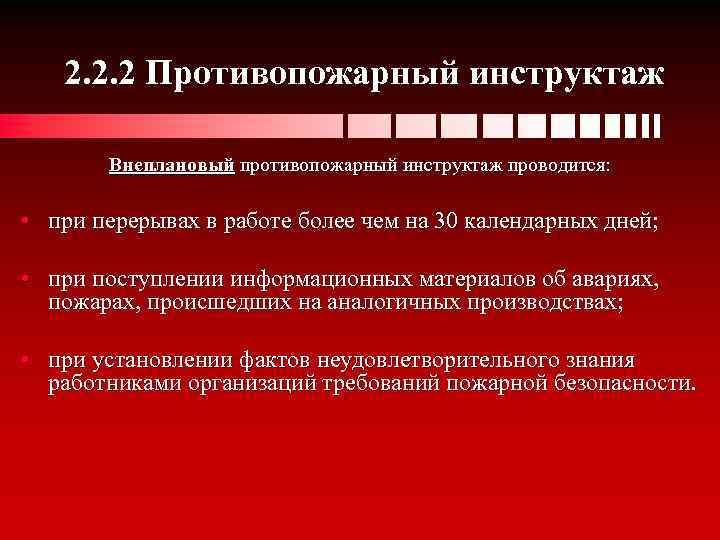 2.2.2 Противопожарный инструктаж

Внеплановый противопожарный инструктаж проводится:

• при перерывах в работе более чем на 30 календарных дней;

• при поступлении информационных материалов об авариях, пожарах, происшедших на аналогичных производствах;

• при установлении фактов неудовлетворительного знания работниками организаций требований пожарной безопасности.